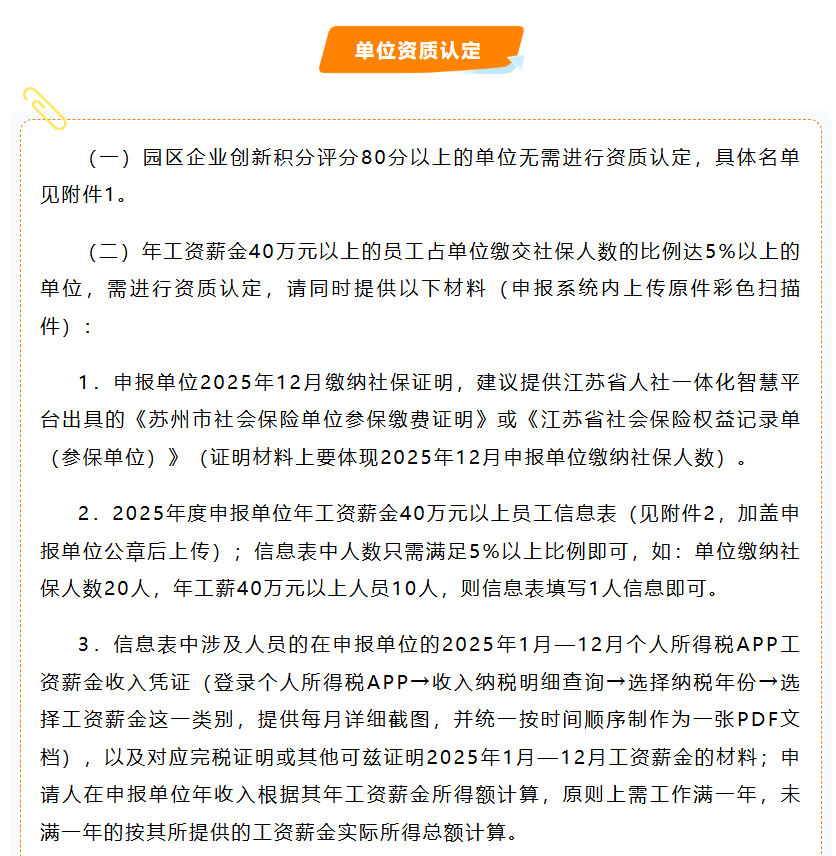 单位资质认定

（一）园区企业创新积分评分80分以上的单位无需进行资质认定，具体名单见附件1。

（二）年工资薪金40万元以上的员工占单位缴交社保人数的比例达5%以上的单位，需进行资质认定，请同时提供以下材料（申报系统内上传原件彩色扫描件）：

1．申报单位2025年12月缴纳社保证明，建议提供江苏省人社一体化智慧平台出具的《苏州市社会保险单位参保缴费证明》或《江苏省社会保险权益记录单（参保单位）》（证明材料上要体现2025年12月申报单位缴纳社保人数）。

2．2025年度申报单位年工资薪金40万元以上员工信息表（见附件2，加盖申报单位公章后上传）；信息表中人数只需满足5%以上比例即可，如：单位缴纳社保人数20人，年工薪40万元以上人员10人，则信息表填写1人信息即可。

3．信息表中涉及人员的在申报单位的2025年1月—12月个人所得税APP工资薪金收入凭证（登录个人所得税APP→收入纳税明细查询→选择纳税年份→选择工资薪金这一类别，提供每月详细截图，并统一按时间顺序制作为一张PDF文档），以及对应完税证明或其他可兹证明2025年1月—12月工资薪金的材料；申请人在申报单位年收入根据其年工资薪金所得额计算，原则上需工作满一年，未满一年的按其所提供的工资薪金实际所得总额计算。